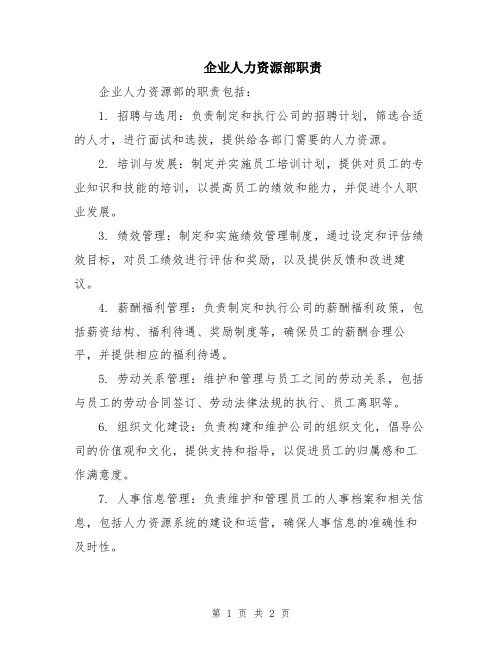 企业人力资源部职责

企业人力资源部的职责包括：

1. 招聘与选用：负责制定和执行公司的招聘计划，筛选合适的人才，进行面试和选拔，提供给各部门需要的人力资源。

2. 培训与发展：制定并实施员工培训计划，提供对员工的专业知识和技能的培训，以提高员工的绩效和能力，并促进个人职业发展。

3. 绩效管理：制定和实施绩效管理制度，通过设定和评估绩效目标，对员工绩效进行评估和奖励，以及提供反馈和改进建议。

4. 薪酬福利管理：负责制定和执行公司的薪酬福利政策，包括薪资结构、福利待遇、奖励制度等，确保员工的薪酬合理公平，并提供相应的福利待遇。

5. 劳动关系管理：维护和管理与员工之间的劳动关系，包括与员工的劳动合同签订、劳动法律法规的执行、员工离职等。

6. 组织文化建设：负责构建和维护公司的组织文化，倡导公司的价值观和文化，提供支持和指导，以促进员工的归属感和工作满意度。

7. 人事信息管理：负责维护和管理员工的人事档案和相关信息，包括人力资源系统的建设和运营，确保人事信息的准确性和及时性。

第 1 页 共 2 页